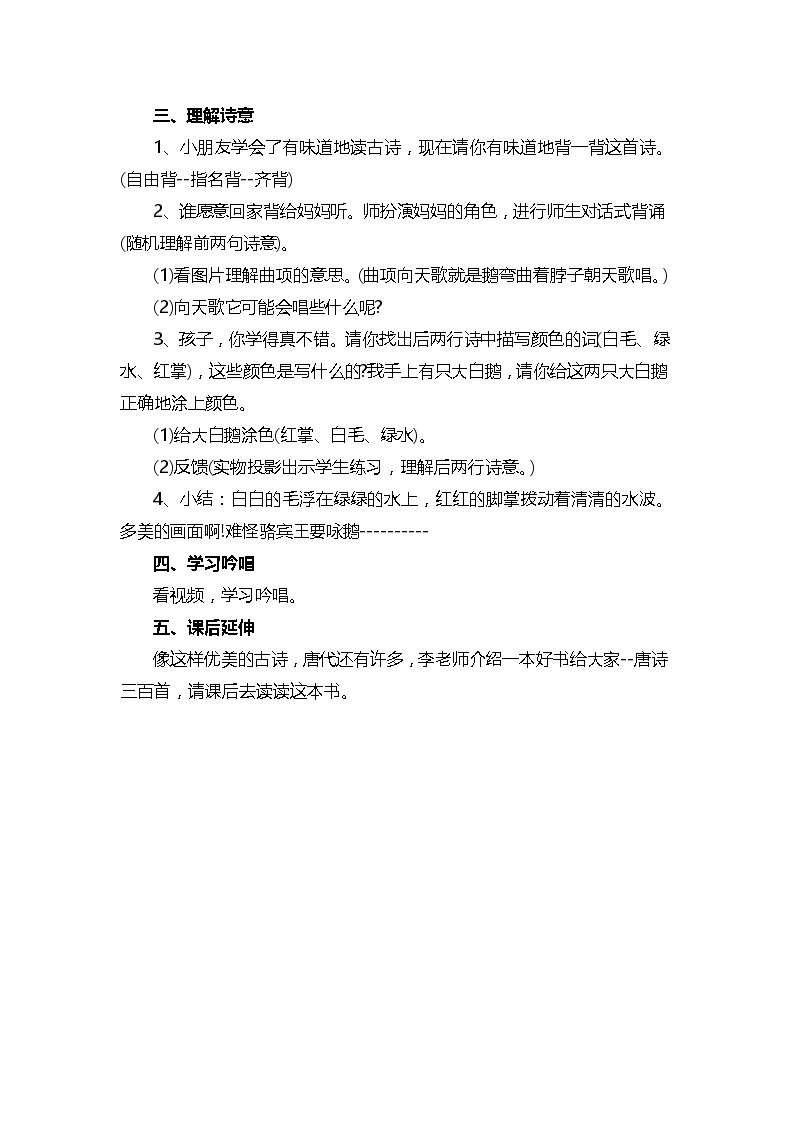 三、理解诗意

1、小朋友学会了有味道地读古诗，现在请你有味道地背一背这首诗。(自由背--指名背--齐背)

2、谁愿意回家背给妈妈听。师扮演妈妈的角色，进行师生对话式背诵(随机理解前两句诗意)。

(1)看图片理解曲项的意思。(曲项向天歌就是鹅弯曲着脖子朝天歌唱。)

(2)向天歌它可能会唱些什么呢?

3、孩子，你学得真不错。请你找出后两行诗中描写颜色的词(白毛、绿水、红掌)，这些颜色是写什么的?我手上有只大白鹅，请你给这两只大白鹅正确地涂上颜色。

(1)给大白鹅涂色(红掌、白毛、绿水)。

(2)反馈(实物投影出示学生练习，理解后两行诗意。)

4、小结：白白的毛浮在绿绿的水上，红红的脚掌拨动着清清的水波。多美的画面啊!难怪骆宾王要咏鹅----------

四、学习吟唱

看视频，学习吟唱。

五、课后延伸

像这样优美的古诗，唐代还有许多，李老师介绍一本好书给大家--唐诗三百首，请课后去读读这本书。